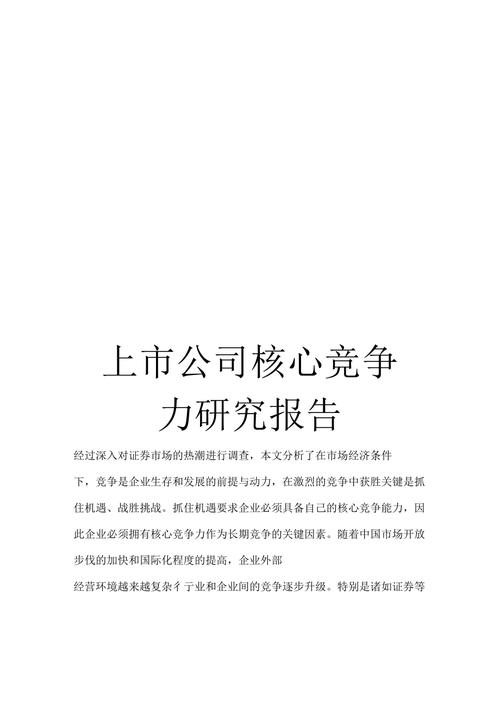 上市公司核心竞争力研究报告

经过深入对证券市场的热潮进行调查，本文分析了在市场经济条件下，竞争是企业生存和发展的前提与动力，在激烈的竞争中获胜关键是抓住机遇、战胜挑战。抓住机遇要求企业必须具备自己的核心竞争能力，因此企业必须拥有核心竞争力作为长期竞争的关键因素。随着中国市场开放步伐的加快和国际化程度的提高，企业外部

经营环境越来越复杂彳亍业和企业间的竞争逐步升级。特别是诸如证券等